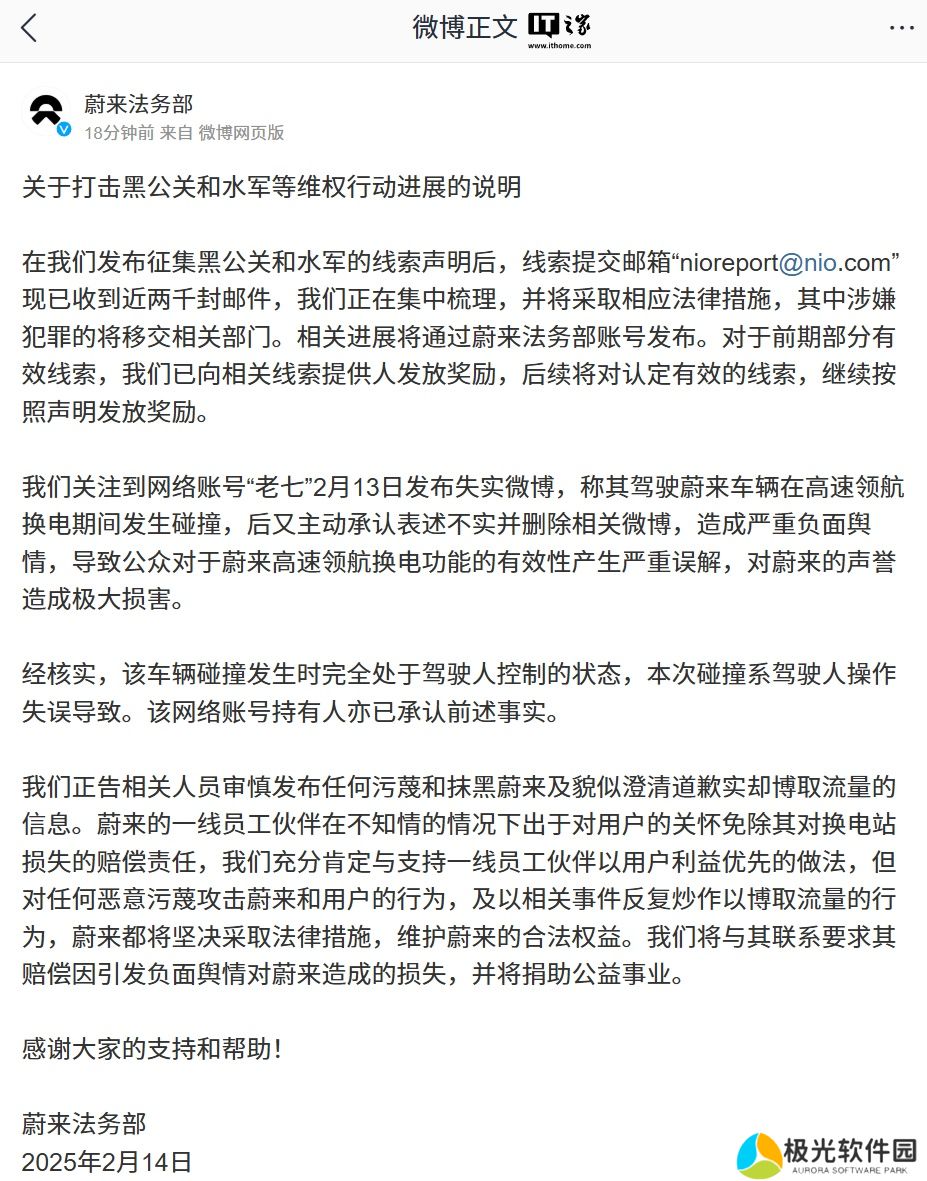 微博正文 IT之家 www.ithome.com

蔚来法务部
18分钟前 来自 微博网页版

关于打击黑公关和水军等维权行动进展的说明

在我们发布征集黑公关和水军的线索声明后，线索提交邮箱“nioreport@nio.com”现已收到近两千封邮件，我们正在集中梳理，并将采取相应法律措施，其中涉嫌犯罪的将移交相关部门。相关进展将通过蔚来法务部账号发布。对于前期部分有效线索，我们已向相关线索提供人发放奖励，后续将对认定有效的线索，继续按照声明发放奖励。

我们关注到网络账号“老七”2月13日发布失实微博，称其驾驶蔚来车辆在高速领航换电期间发生碰撞，后又主动承认表述不实并删除相关微博，造成严重负面舆情，导致公众对于蔚来高速领航换电功能的有效性产生严重误解，对蔚来的声誉造成极大损害。

经核实，该车辆碰撞发生时完全处于驾驶人控制的状态，本次碰撞系驾驶人操作失误导致。该网络账号持有人亦已承认前述事实。

我们正告相关人员审慎发布任何污蔑和抹黑蔚来及貌似澄清道歉实却博取流量的信息。蔚来的一线员工伙伴在不知情的情况下出于对用户的关怀免除其对换电站损失的赔偿责任，我们充分肯定与支持一线员工伙伴以用户利益优先的做法，但对任何恶意污蔑攻击蔚来和用户的行为，及以相关事件反复炒作以博取流量的行为，蔚来都将坚决采取法律措施，维护蔚来的合法权益。我们将与其联系要求其赔偿因引发负面舆情对蔚来造成的损失，并将捐助公益事业。

感谢大家的支持和帮助！

蔚来法务部
2025年2月14日

极光软件园
AURORA SOFTWARE PARK